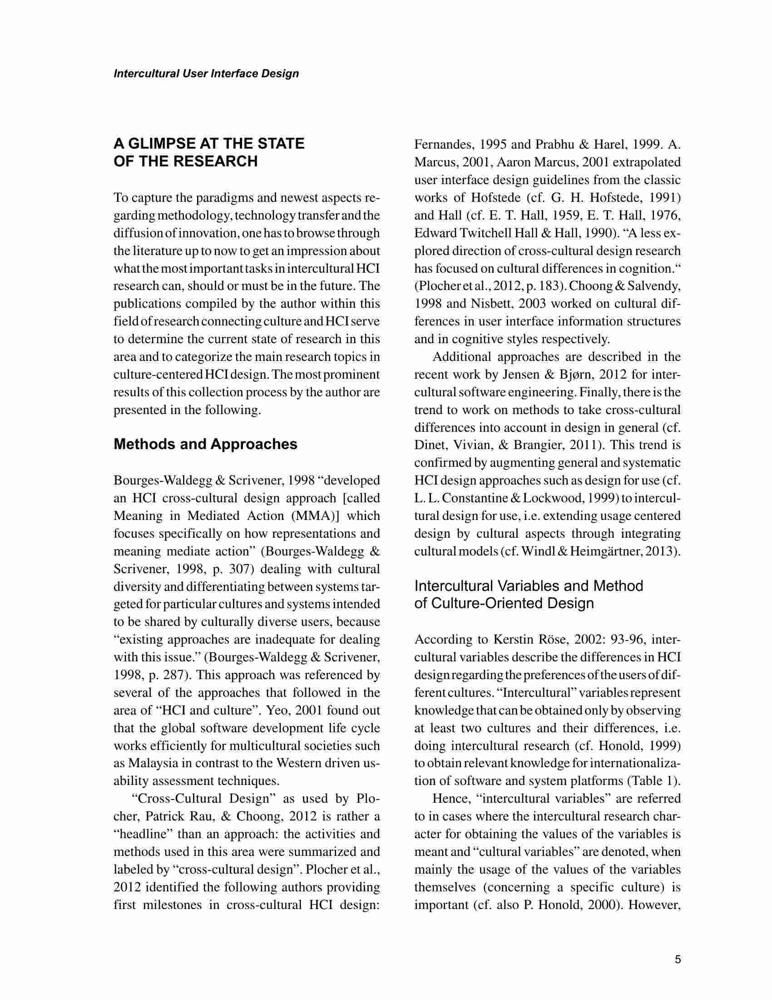 Intercultural User Interface Design

A GLIMPSE AT THE STATE OF THE RESEARCH

To capture the paradigms and newest aspects regarding methodology, technology transfer and the diffusion of innovation, one has to browse through the literature up to now to get an impression about what the most important tasks in intercultural HCI research can, should or must be in the future. The publications compiled by the author within this field of research connecting culture and HCI serve to determine the current state of research in this area and to categorize the main research topics in culture-centered HCI design. The most prominent results of this collection process by the author are presented in the following.

Methods and Approaches

Bourges-Waldegg & Scrivener, 1998 "developed an HCI cross-cultural design approach [called Meaning in Mediated Action (MMA)] which focuses specifically on how representations and meaning mediate action" (Bourges-Waldegg & Scrivener, 1998, p. 307) dealing with cultural diversity and differentiating between systems targeted for particular cultures and systems intended to be shared by culturally diverse users, because "existing approaches are inadequate for dealing with this issue." (Bourges-Waldegg & Scrivener, 1998, p. 287). This approach was referenced by several of the approaches that followed in the area of "HCI and culture". Yeo, 2001 found out that the global software development life cycle works efficiently for multicultural societies such as Malaysia in contrast to the Western driven usability assessment techniques.

"Cross-Cultural Design" as used by Plocher, Patrick Rau, & Choong, 2012 is rather a "headline" than an approach: the activities and methods used in this area were summarized and labeled by "cross-cultural design". Plocher et al., 2012 identified the following authors providing first milestones in cross-cultural HCI design: Fernandes, 1995 and Prabhu & Harel, 1999. A. Marcus, 2001, Aaron Marcus, 2001 extrapolated user interface design guidelines from the classic works of Hofstede (cf. G. H. Hofstede, 1991) and Hall (cf. E. T. Hall, 1959, E. T. Hall, 1976, Edward Twitchell Hall & Hall, 1990). "A less explored direction of cross-cultural design research has focused on cultural differences in cognition." (Plocher et al., 2012, p. 183). Choong & Salvendy, 1998 and Nisbett, 2003 worked on cultural differences in user interface information structures and in cognitive styles respectively.

Additional approaches are described in the recent work by Jensen & Bjørn, 2012 for intercultural software engineering. Finally, there is the trend to work on methods to take cross-cultural differences into account in design in general (cf. Dinet, Vivian, & Brangier, 2011). This trend is confirmed by augmenting general and systematic HCI design approaches such as design for use (cf. L. L. Constantine & Lockwood, 1999) to intercultural design for use, i.e. extending usage centered design by cultural aspects through integrating cultural models (cf. Windl & Heimgärtner, 2013).

Intercultural Variables and Method of Culture-Oriented Design

According to Kerstin Röse, 2002: 93-96, intercultural variables describe the differences in HCI design regarding the preferences of the users of different cultures. "Intercultural" variables represent knowledge that can be obtained only by observing at least two cultures and their differences, i.e. doing intercultural research (cf. Honold, 1999) to obtain relevant knowledge for internationalization of software and system platforms (Table 1).

Hence, "intercultural variables" are referred to in cases where the intercultural research character for obtaining the values of the variables is meant and "cultural variables" are denoted, when mainly the usage of the values of the variables themselves (concerning a specific culture) is important (cf. also P. Honold, 2000). However,

5